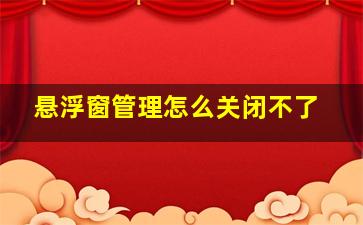 悬浮窗管理怎么关闭不了